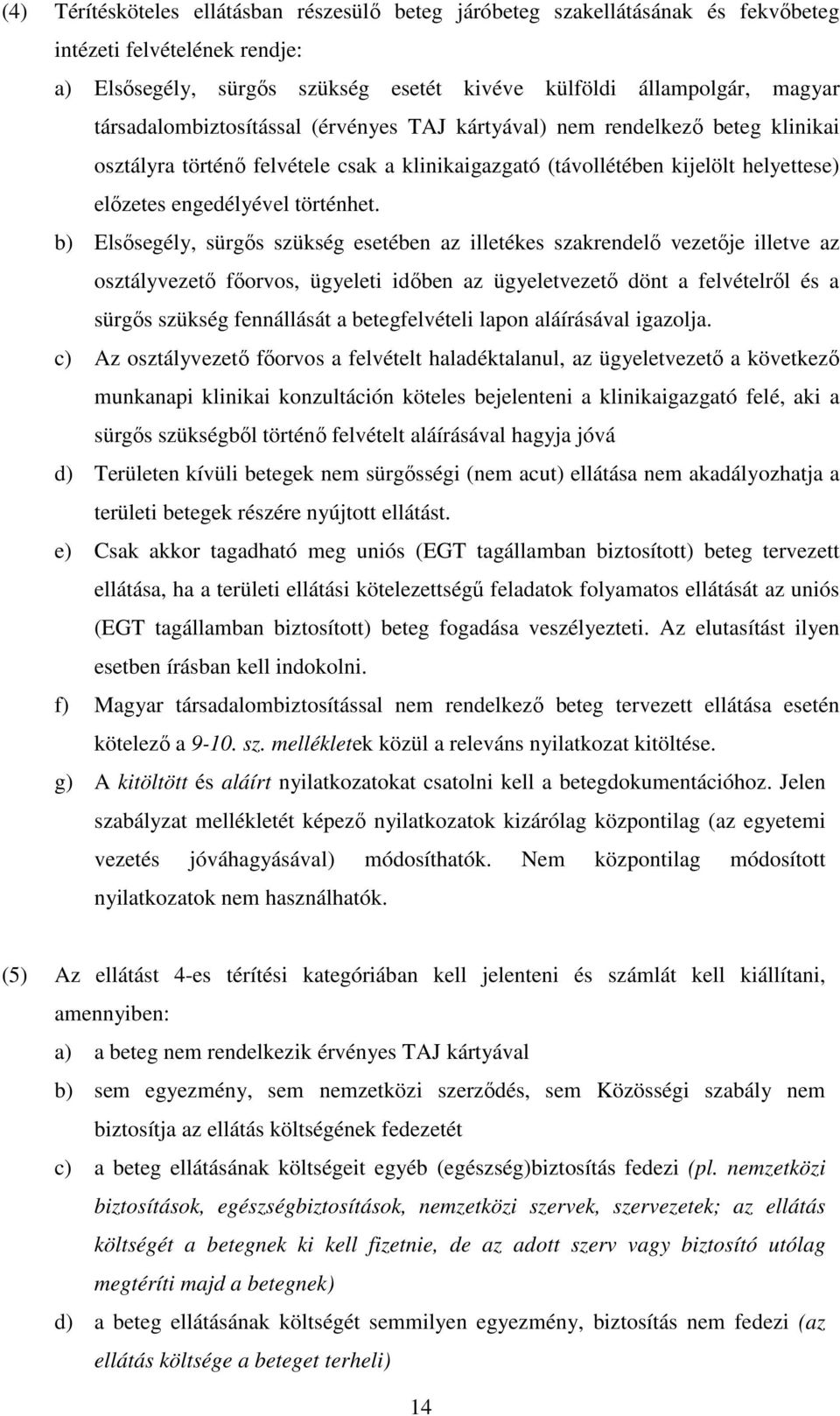 (4) Térítésköteles ellátásban részesülő beteg járóbeteg szakellátásának és fekvőbeteg intézeti felvételének rendje:

a) Elsősegély, sürgős szükség esetét kivéve külföldi állampolgár, magyar társadalombiztosítással (érvényes TAJ kártyával) nem rendelkező beteg klinikai osztályra történő felvétele csak a klinikaigazgató (távollétében kijelölt helyettese) előzetes engedélyével történhet.

b) Elsősegély, sürgős szükség esetében az illetékes szakrendelő vezetője illetve az osztályvezető főorvos, ügyeleti időben az ügyeletvezető dönt a felvételről és a sürgős szükség fennállását a betegfelvételi lapon aláírásával igazolja.

c) Az osztályvezető főorvos a felvételt haladéktalanul, az ügyeletvezető a következő munkanapi klinikai konzultáción köteles bejelenteni a klinikaigazgató felé, aki a sürgős szükségből történő felvételt aláírásával hagyja jóvá

d) Területen kívüli betegek nem sürgősségi (nem acut) ellátása nem akadályozhatja a területi betegek részére nyújtott ellátást.

e) Csak akkor tagadható meg uniós (EGT tagállamban biztosított) beteg tervezett ellátása, ha a területi ellátási kötelezettségű feladatok folyamatos ellátását az uniós (EGT tagállamban biztosított) beteg fogadása veszélyezteti. Az elutasítást ilyen esetben írásban kell indokolni.

f) Magyar társadalombiztosítással nem rendelkező beteg tervezett ellátása esetén kötelező a 9-10. sz. mellékletek közül a releváns nyilatkozat kitöltése.

g) A kitöltött és aláírt nyilatkozatokat csatolni kell a betegdokumentációhoz. Jelen szabályzat mellékletét képező nyilatkozatok kizárólag központilag (az egyetemi vezetés jóváhagyásával) módosíthatók. Nem központilag módosított nyilatkozatok nem használhatók.

(5) Az ellátást 4-es térítési kategóriában kell jelenteni és számlát kell kiállítani, amennyiben:

a) a beteg nem rendelkezik érvényes TAJ kártyával

b) sem egyezmény, sem nemzetközi szerződés, sem Közösségi szabály nem biztosítja az ellátás költségének fedezetét

c) a beteg ellátásának költségeit egyéb (egészség)biztosítás fedezi (pl. nemzetközi biztosítások, egészségbiztosítások, nemzetközi szervek, szervezetek; az ellátás költségét a betegnek ki kell fizetnie, de az adott szerv vagy biztosító utólag megtéríti majd a betegnek)

d) a beteg ellátásának költségét semmilyen egyezmény, biztosítás nem fedezi (az ellátás költsége a beteget terheli)

14